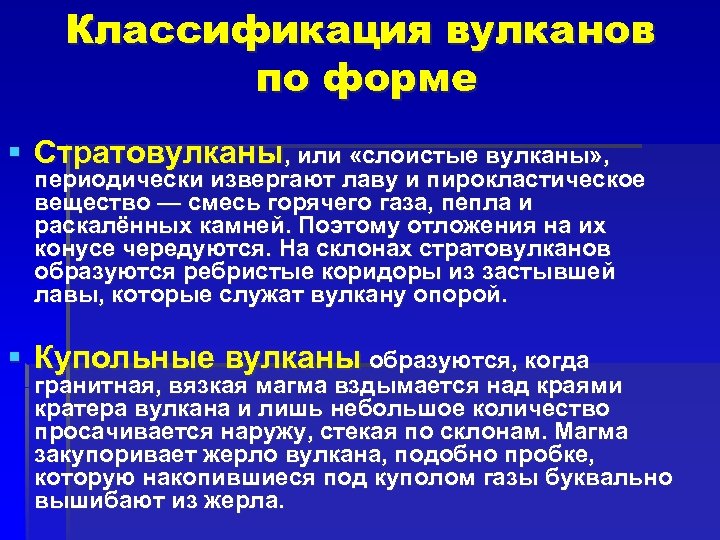 Классификация вулканов по форме

Стратовулканы, или «слоистые вулканы», периодически извергают лаву и пирокластическое вещество — смесь горячего газа, пепла и раскалённых камней. Поэтому отложения на их конусе чередуются. На склонах стратовулканов образуются ребристые коридоры из застывшей лавы, которые служат вулкану опорой.

Купольные вулканы образуются, когда гранитная, вязкая магма вздымается над краями кратера вулкана и лишь небольшое количество просачивается наружу, стекая по склонам. Магма закупоривает жерло вулкана, подобно пробке, которую накопившиеся под куполом газы буквально вышибают из жерла.